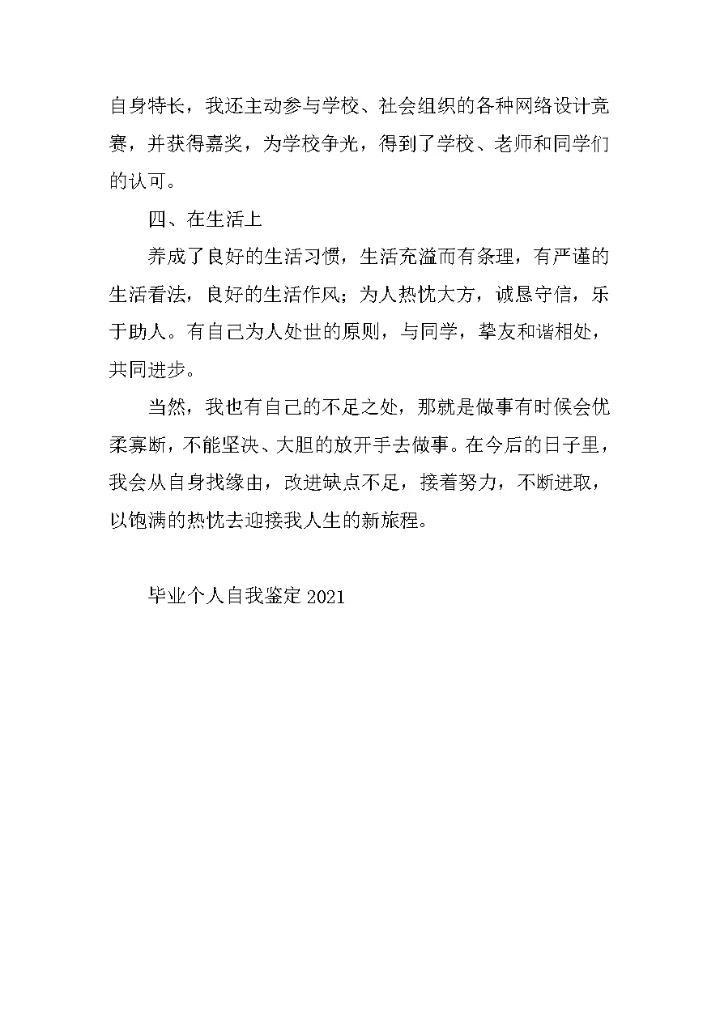 自身特长，我还主动参与学校、社会组织的各种网络设计竞赛，并获得嘉奖，为学校争光，得到了学校、老师和同学们的认可。

四、在生活上

养成了良好的生活习惯，生活充溢而有条理，有严谨的生活看法，良好的生活作风；为人热忱大方，诚恳守信，乐于助人。有自己为人处世的原则，与同学，挚友和谐相处，共同进步。

当然，我也有自己的不足之处，那就是做事有时候会优柔寡断，不能坚决、大胆的放开手去做事。在今后的日子里，我会从自身找缘由，改进缺点不足，接着努力，不断进取，以饱满的热忱去迎接我人生的新旅程。

毕业个人自我鉴定 2021